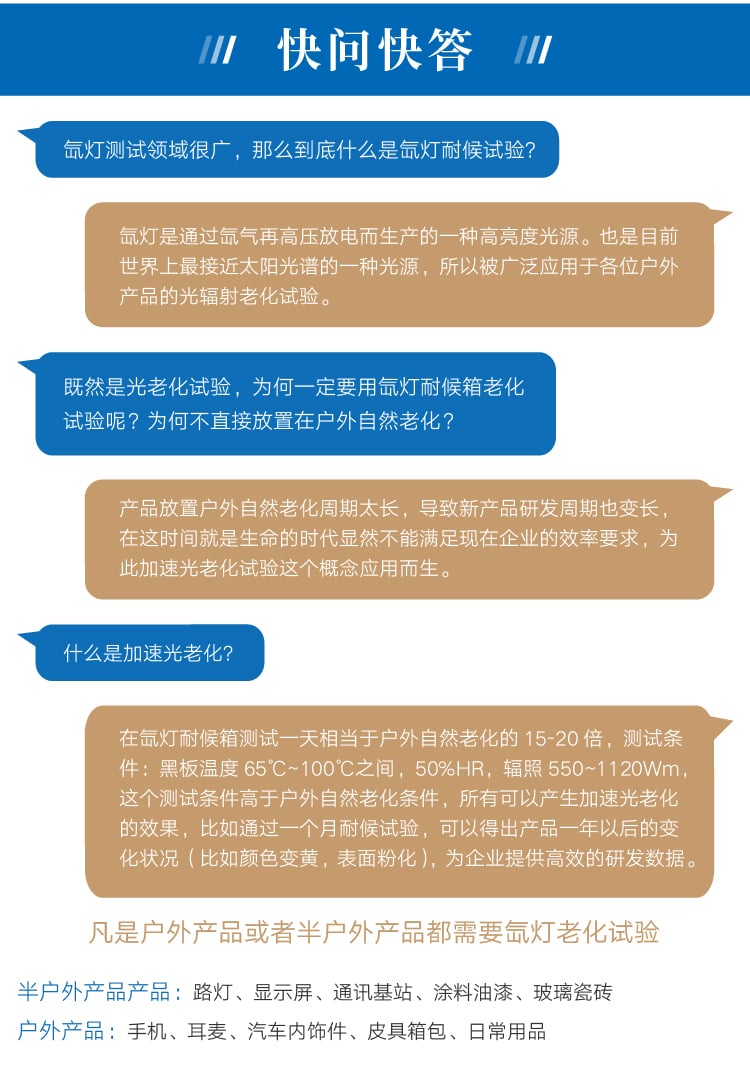 快问快答

氙灯测试领域很广，那么到底什么是氙灯耐候试验?

氙灯是通过氙气再高压放电而生产的一种高亮度光源。也是目前世界上最接近太阳光谱的一种光源，所以被广泛应用于各位户外产品的光辐射老化试验。

既然是光老化试验，为何一定要用氙灯耐候箱老化试验呢？为何不直接放置在户外自然老化？

产品放置户外自然老化周期太长，导致新产品研发周期也变长，在这时间就是生命的时代显然不能满足现在企业的效率要求，为此加速光老化试验这个概念应用而生。

什么是加速光老化?

在氙灯耐候箱测试一天相当于户外自然老化的 15-20 倍，测试条件：黑板温度 65℃~100℃之间，50%HR，辐照 550~1120Wm，这个测试条件高于户外自然老化条件，所有可以产生加速光老化的效果，比如通过一个月耐候试验，可以得出产品一年以后的变化状况（比如颜色变黄，表面粉化），为企业提供高效的研发数据。

凡是户外产品或者半户外产品都需要氙灯老化试验

半户外产品产品：路灯、显示屏、通讯基站、涂料油漆、玻璃瓷砖
户外产品：手机、耳麦、汽车内饰件、皮具箱包、日常用品